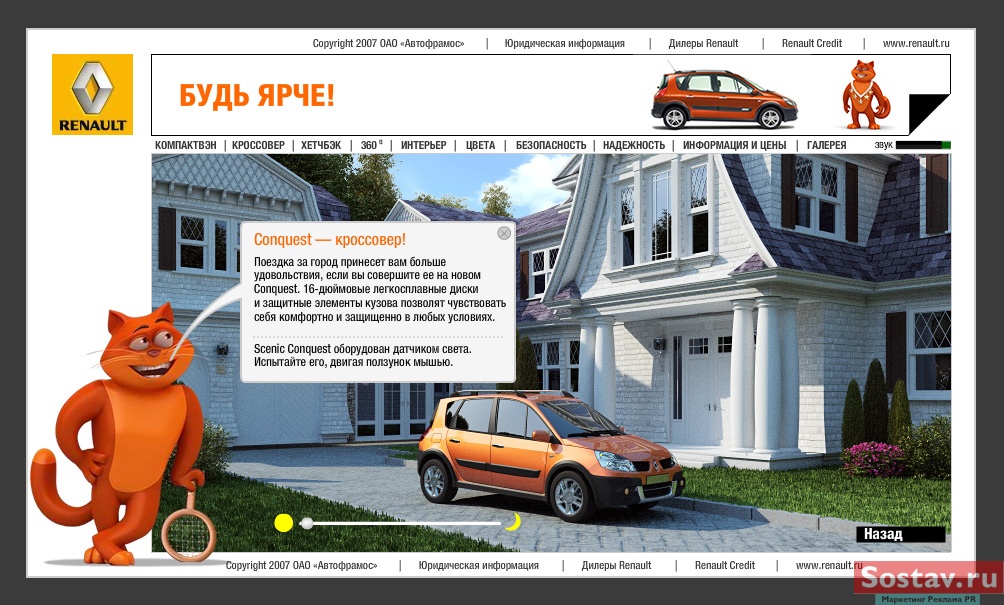 Copyright 2007 ОАО «Автофрамос» | Юридическая информация | Дилеры Renault | Renault Credit | www.renault.ru

RENAULT

БУДЬ ЯРЧЕ!

КОМПАКТВЭН | КРОССОВЕР | ХЕТЧБЭК | 360° | ИНТЕРЬЕР | ЦВЕТА | БЕЗОПАСНОСТЬ | НАДЕЖНОСТЬ | ИНФОРМАЦИЯ И ЦЕНЫ | ГАЛЕРЕЯ

ЗВУК

Conquest — кроссовер!

Поездка за город принесет вам больше удовольствия, если вы совершите ее на новом Conquest. 16-дюймовые легкосплавные диски и защитные элементы кузова позволят чувствовать себя комфортно и защищенно в любых условиях.

Scenic Conquest оборудован датчиком света. Испытайте его, двигая ползунок мышью.

Назад

Copyright 2007 ОАО «Автофрамос» | Юридическая информация | Дилеры Renault | Renault Credit | www.renault.ru

Sostav.ru
Маркетинг Реклама PR